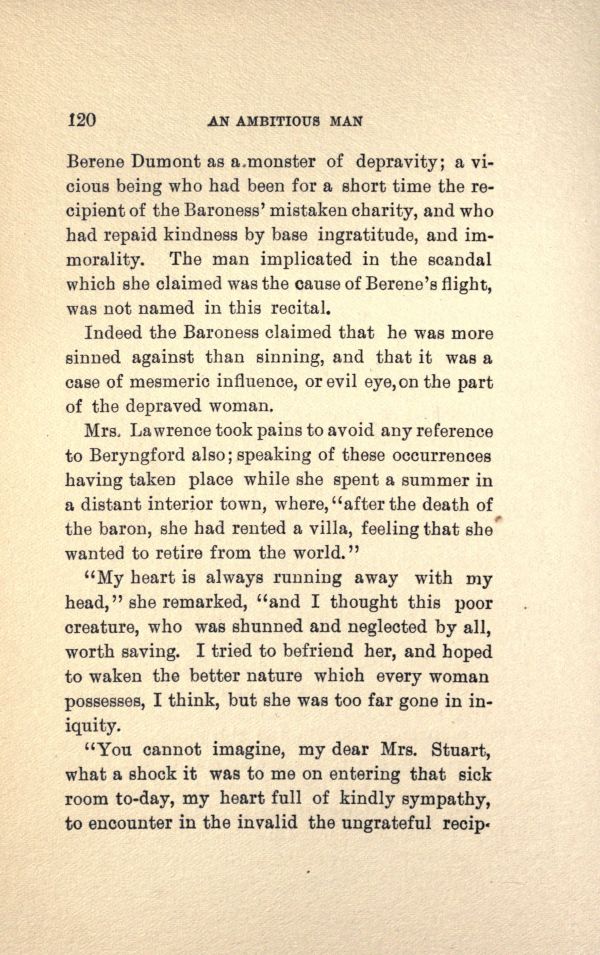 120 AN AMBITIOUS MAN

Berene Dumont as a monster of depravity; a vicious being who had been for a short time the recipient of the Baroness' mistaken charity, and who had repaid kindness by base ingratitude, and immorality. The man implicated in the scandal which she claimed was the cause of Berene's flight, was not named in this recital.

Indeed the Baroness claimed that he was more sinned against than sinning, and that it was a case of mesmeric influence, or evil eye, on the part of the depraved woman.

Mrs. Lawrence took pains to avoid any reference to Beryngford also; speaking of these occurrences having taken place while she spent a summer in a distant interior town, where, "after the death of the baron, she had rented a villa, feeling that she wanted to retire from the world."

"My heart is always running away with my head," she remarked, "and I thought this poor creature, who was shunned and neglected by all, worth saving. I tried to befriend her, and hoped to waken the better nature which every woman possesses, I think, but she was too far gone in iniquity.

"You cannot imagine, my dear Mrs. Stuart, what a shock it was to me on entering that sick room to-day, my heart full of kindly sympathy, to encounter in the invalid the ungrateful recip-